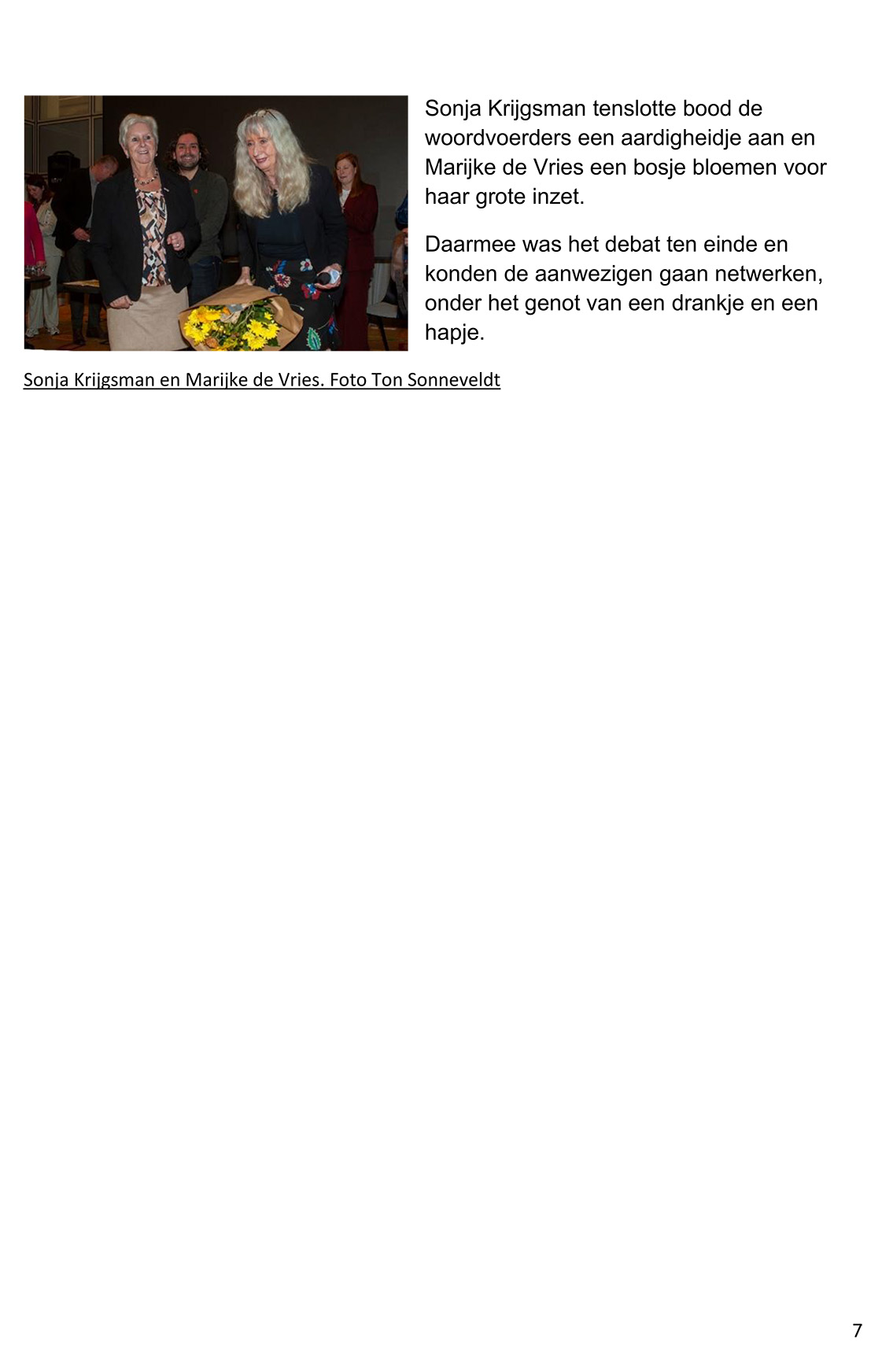 Sonja Krijgsman tenslotte bood de woordvoerders een aardigheidje aan en Marijke de Vries een bosje bloemen voor haar grote inzet.

Daarmee was het debat ten einde en konden de aanwezigen gaan netwerken, onder het genot van een drankje en een hapje.

Sonja Krijgsman en Marijke de Vries. Foto Ton Sonneveldt

7